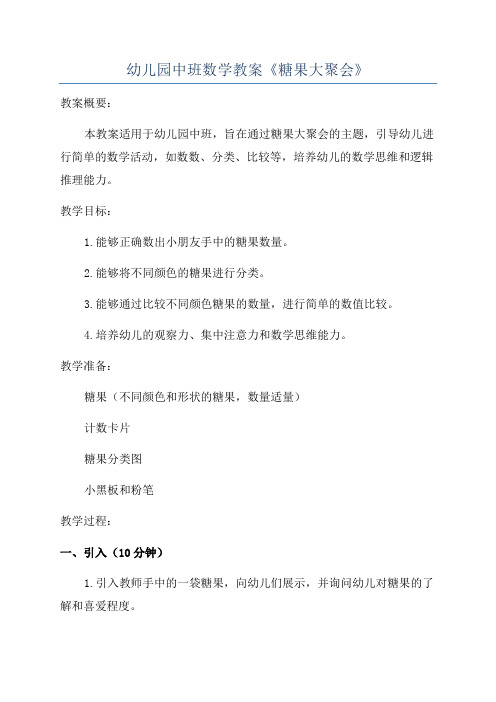 幼儿园中班数学教案《糖果大聚会》

教案概要：

本教案适用于幼儿园中班，旨在通过糖果大聚会的主题，引导幼儿进行简单的数学活动，如数数、分类、比较等，培养幼儿的数学思维和逻辑推理能力。

教学目标：

1.能够正确数出小朋友手中的糖果数量。

2.能够将不同颜色的糖果进行分类。

3.能够通过比较不同颜色糖果的数量，进行简单的数值比较。

4.培养幼儿的观察力、集中注意力和数学思维能力。

教学准备：

糖果（不同颜色和形状的糖果，数量适量）

计数卡片

糖果分类图

小黑板和粉笔

教学过程：

一、引入（10分钟）

1.引入教师手中的一袋糖果，向幼儿们展示，并询问幼儿对糖果的了解和喜爱程度。